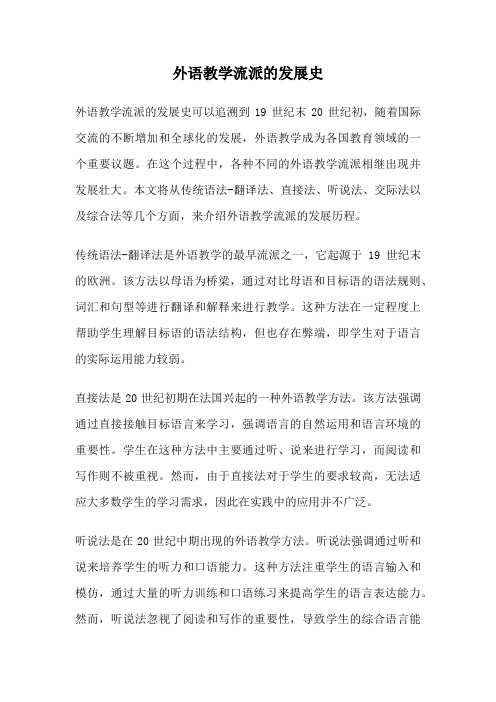 外语教学流派的发展史

外语教学流派的发展史可以追溯到 19 世纪末 20 世纪初，随着国际交流的不断增加和全球化的发展，外语教学成为各国教育领域的一个重要议题。在这个过程中，各种不同的外语教学流派相继出现并发展壮大。本文将从传统语法-翻译法、直接法、听说法、交际法以及综合法等几个方面，来介绍外语教学流派的发展历程。

传统语法-翻译法是外语教学的最早流派之一，它起源于 19 世纪末的欧洲。该方法以母语为桥梁，通过对比母语和目标语的语法规则、词汇和句型等进行翻译和解释来进行教学。这种方法在一定程度上帮助学生理解目标语的语法结构，但也存在弊端，即学生对于语言的实际运用能力较弱。

直接法是 20 世纪初期在法国兴起的一种外语教学方法。该方法强调通过直接接触目标语言来学习，强调语言的自然运用和语言环境的重要性。学生在这种方法中主要通过听、说来进行学习，而阅读和写作则不被重视。然而，由于直接法对于学生的要求较高，无法适应大多数学生的学习需求，因此在实践中的应用并不广泛。

听说法是在 20 世纪中期出现的外语教学方法。听说法强调通过听和说来培养学生的听力和口语能力。这种方法注重学生的语言输入和模仿，通过大量的听力训练和口语练习来提高学生的语言表达能力。然而，听说法忽视了阅读和写作的重要性，导致学生的综合语言能